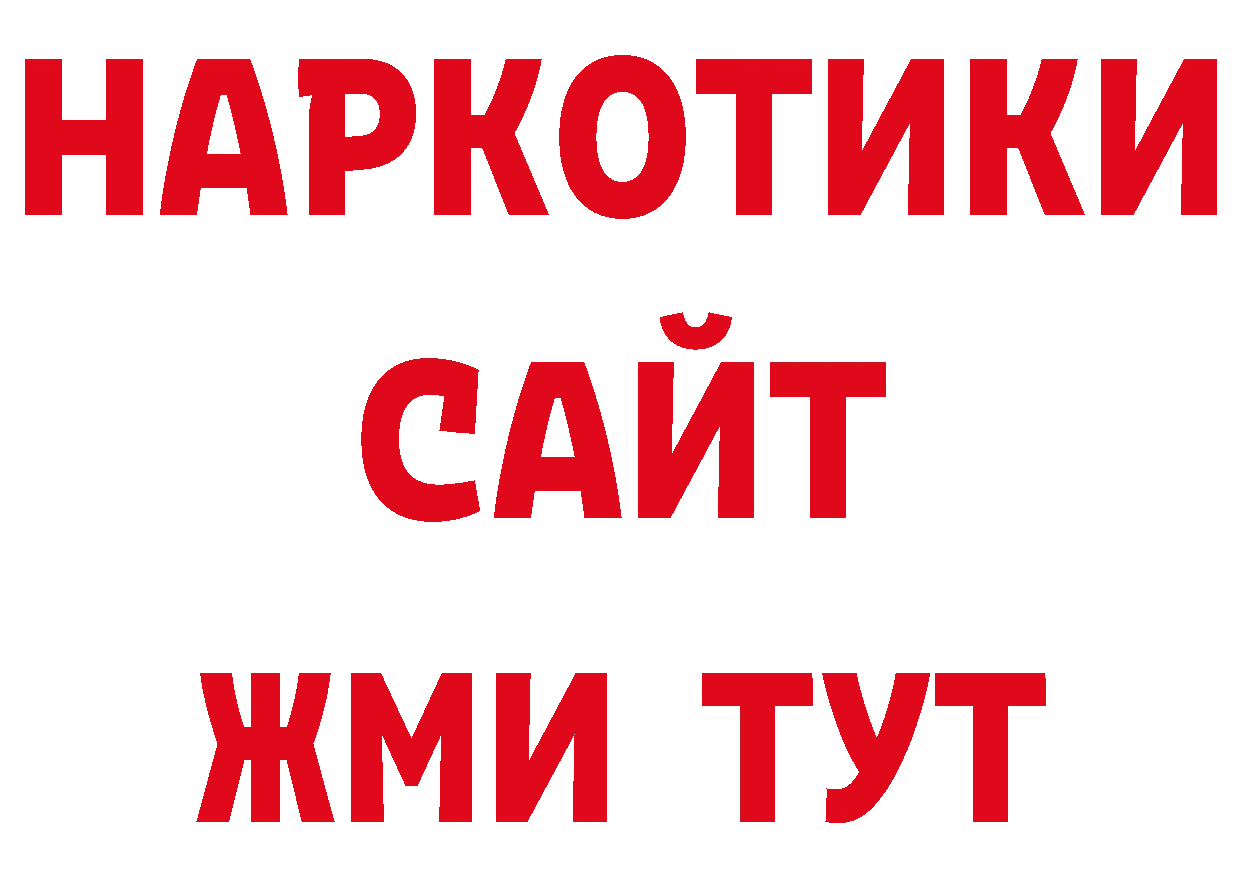 НАРКОТИКИ
САЙТ
ЖМИ ТУТ